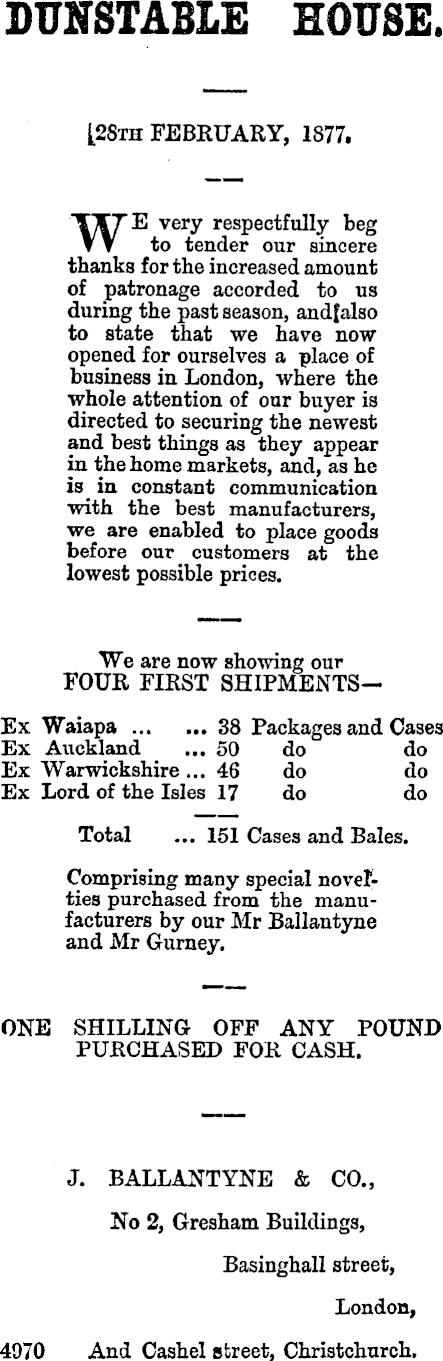 DUNSTABLE HOUSE.

[28TH FEBRUARY, 1877.

WE very respectfully beg to tender our sincere thanks for the increased amount of patronage accorded to us during the past season, and[also to state that we have now opened for ourselves a place of business in London, where the whole attention of our buyer is directed to securing the newest and best things as they appear in the home markets, and, as he is in constant communication with the best manufacturers, we are enabled to place goods before our customers at the lowest possible prices.

We are now showing our FOUR FIRST SHIPMENTS—

Ex Waiapa ... ... 38 Packages and Cases
Ex Auckland ... 50 do do
Ex Warwickshire ... 46 do do
Ex Lord of the Isles 17 do do

Total ... 151 Cases and Bales.

Comprising many special novelties purchased from the manufacturers by our Mr Ballantyne and Mr Gurney.

ONE SHILLING OFF ANY POUND PURCHASED FOR CASH.

J. BALLANTYNE & CO.,
No 2, Gresham Buildings,
Basinghall street,
London,
4970 And Cashel street, Christchurch.